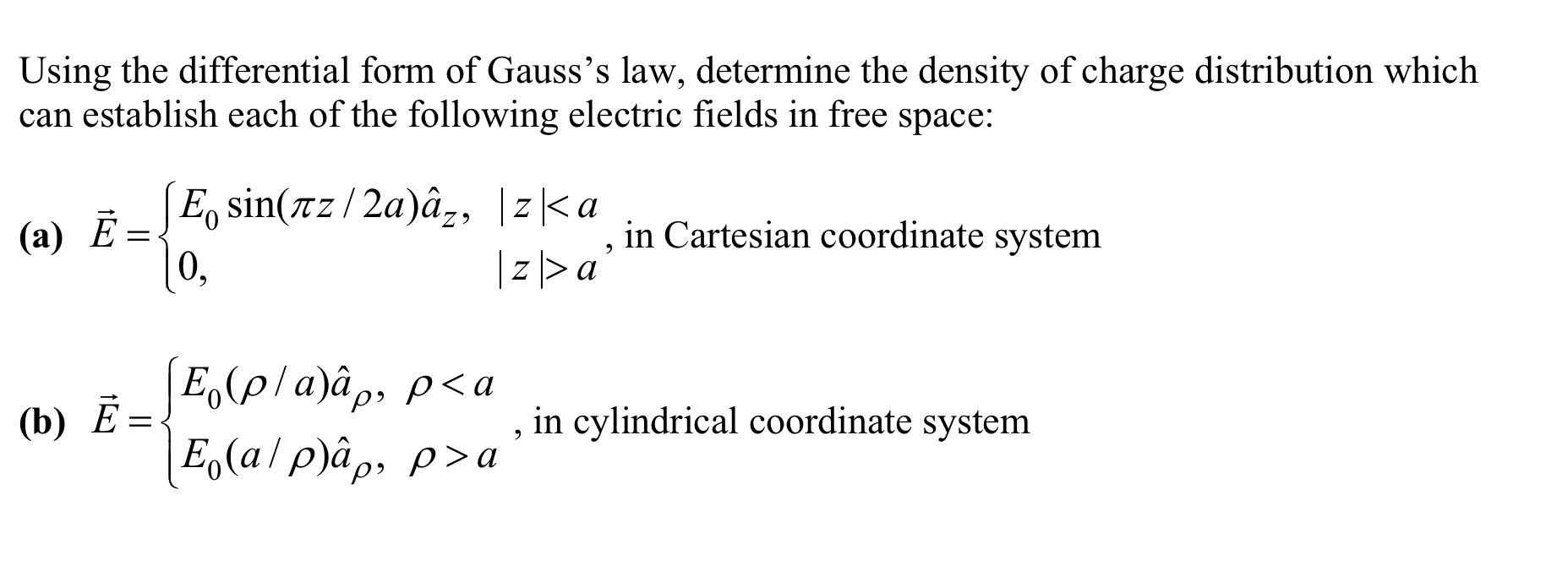 Using the differential form of Gauss's law, determine the density of charge distribution which can establish each of the following electric fields in free space:

(a) $\vec{E} = \begin{cases} E_0 \sin(\pi z / 2a)\hat{a}_z, & |z| < a \\ 0, & |z| > a \end{cases}$, in Cartesian coordinate system

(b) $\vec{E} = \begin{cases} E_0(\rho / a)\hat{a}_\rho, & \rho < a \\ E_0(a / \rho)\hat{a}_\rho, & \rho > a \end{cases}$, in cylindrical coordinate system